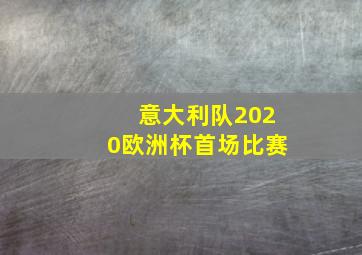 意大利队2020欧洲杯首场比赛